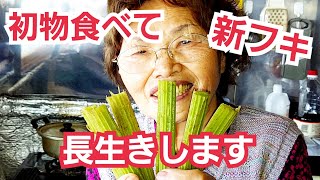 初物食べて

新フキ

長生きします